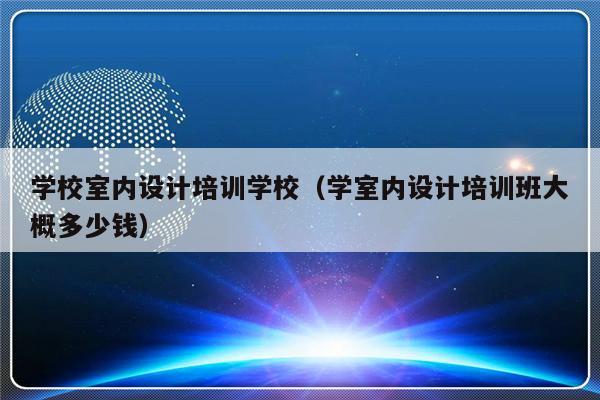 学校室内设计培训学校（学室内设计培训班大概多少钱）